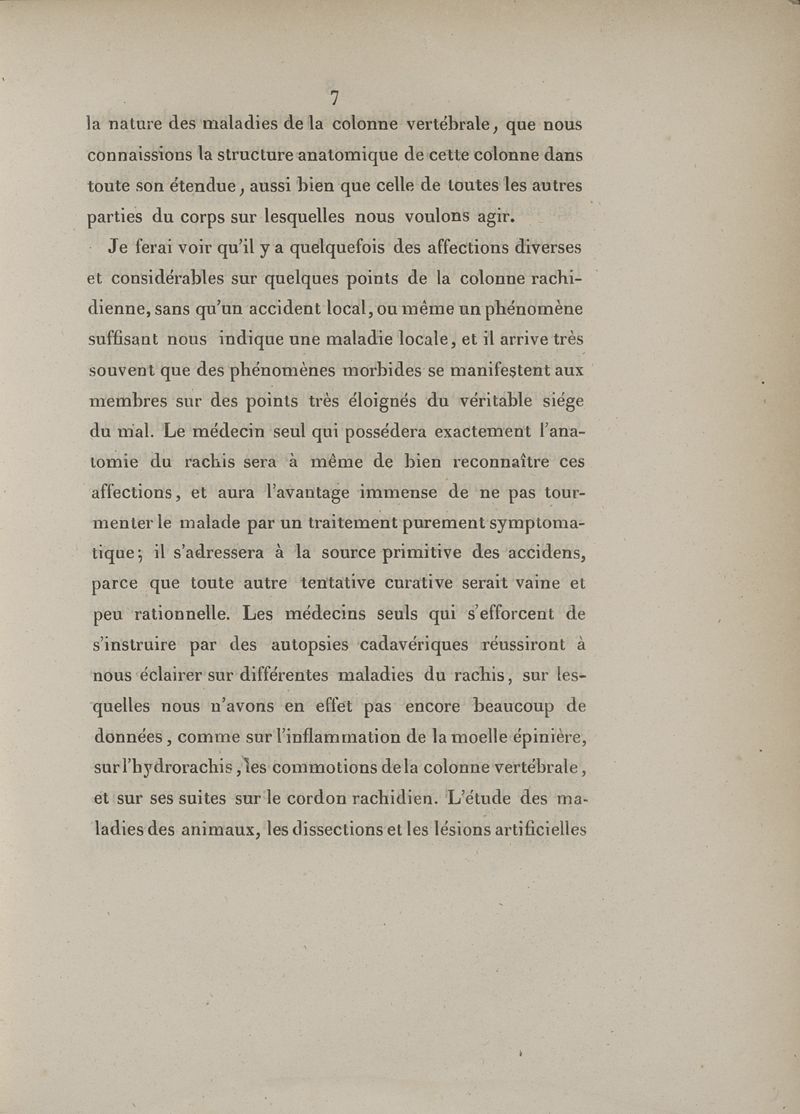 7

la nature des maladies de la colonne vertébrale, que nous connaissions la structure anatomique de cette colonne dans toute son étendue, aussi bien que celle de toutes les autres parties du corps sur lesquelles nous voulons agir.

Je ferai voir qu'il y a quelquefois des affections diverses et considérables sur quelques points de la colonne rachidienne, sans qu'un accident local, ou même un phénomène suffisant nous indique une maladie locale, et il arrive très souvent que des phénomènes morbides se manifestent aux membres sur des points très éloignés du véritable siége du mal. Le médecin seul qui possédera exactement l'anatomie du rachis sera à même de bien reconnaître ces affections, et aura l'avantage immense de ne pas tourmenter le malade par un traitement purement symptomatique; il s'adressera à la source primitive des accidens, parce que toute autre tentative curative serait vaine et peu rationnelle. Les médecins seuls qui s'efforcent de s'instruire par des autopsies cadavériques réussiront à nous éclairer sur différentes maladies du rachis, sur lesquelles nous n'avons en effet pas encore beaucoup de données, comme sur l'inflammation de la moelle épinière, sur l'hydrorachis, les commotions de la colonne vertébrale, et sur ses suites sur le cordon rachidien. L'étude des maladies des animaux, les dissections et les lésions artificielles